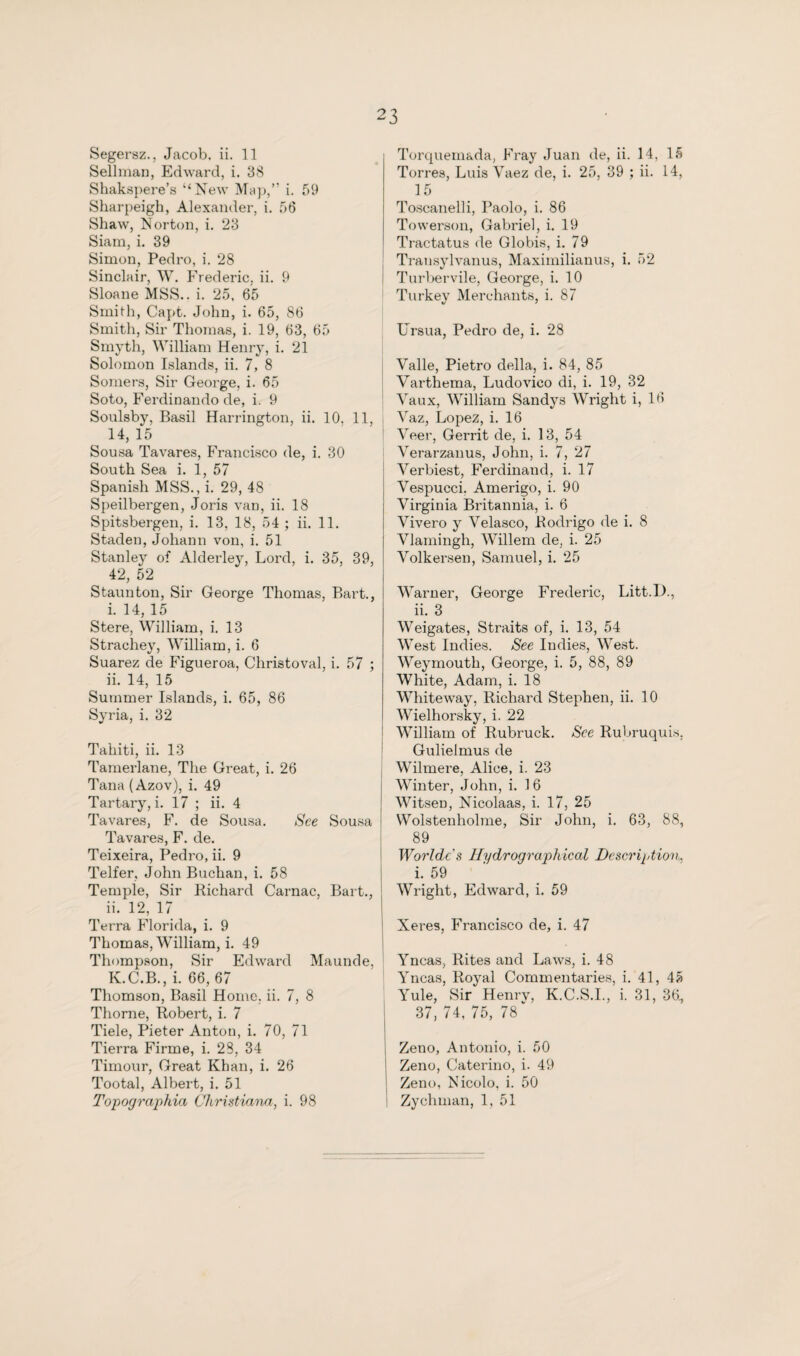 23

Segersz., Jacob, ii. 11
Sellman, Edward, i. 38
Shakspere's "New Map," i. 59
Sharpeigh, Alexander, i. 56
Shaw, Norton, i. 23
Siam, i. 39
Simon, Pedro, i. 28
Sinclair, W. Frederic, ii. 9
Sloane MSS., i. 25, 65
Smith, Capt. John, i. 65, 86
Smith, Sir Thomas, i. 19, 63, 65
Smyth, William Henry, i. 21
Solomon Islands, ii. 7, 8
Somers, Sir George, i. 65
Soto, Ferdinando de, i. 9
Soulsby, Basil Harrington, ii. 10, 11, 14, 15
Sousa Tavares, Francisco de, i. 30
South Sea i. 1, 57
Spanish MSS., i. 29, 48
Speilbergen, Joris van, ii. 18
Spitsbergen, i. 13, 18, 54 ; ii. 11.
Staden, Johann von, i. 51
Stanley of Alderley, Lord, i. 35, 39, 42, 52
Staunton, Sir George Thomas, Bart., i. 14, 15
Stere, William, i. 13
Strachey, William, i. 6
Suarez de Figueroa, Christoval, i. 57 ; ii. 14, 15
Summer Islands, i. 65, 86
Syria, i. 32

Tahiti, ii. 13
Tamerlane, The Great, i. 26
Tana (Azov), i. 49
Tartary, i. 17 ; ii. 4
Tavares, F. de Sousa. See Sousa Tavares, F. de.
Teixeira, Pedro, ii. 9
Telfer, John Buchan, i. 58
Temple, Sir Richard Carnac, Bart., ii. 12, 17
Terra Florida, i. 9
Thomas, William, i. 49
Thompson, Sir Edward Maunde, K.C.B., i. 66, 67
Thomson, Basil Home, ii. 7, 8
Thorne, Robert, i. 7
Tiele, Pieter Anton, i. 70, 71
Tierra Firme, i. 28, 34
Timour, Great Khan, i. 26
Tootal, Albert, i. 51
Topographia Christiana, i. 98

Torquemada, Fray Juan de, ii. 14, 15
Torres, Luis Vaez de, i. 25, 39 ; ii. 14, 15
Toscanelli, Paolo, i. 86
Towerson, Gabriel, i. 19
Tractatus de Globis, i. 79
Transylvanus, Maximilianus, i. 52
Turbervile, George, i. 10
Turkey Merchants, i. 87

Ursua, Pedro de, i. 28

Valle, Pietro della, i. 84, 85
Varthema, Ludovico di, i. 19, 32
Vaux, William Sandys Wright i, 16
Vaz, Lopez, i. 16
Veer, Gerrit de, i. 13, 54
Verarzanus, John, i. 7, 27
Verbiest, Ferdinand, i. 17
Vespucci, Amerigo, i. 90
Virginia Britannia, i. 6
Vivero y Velasco, Rodrigo de i. 8
Vlamingh, Willem de, i. 25
Volkersen, Samuel, i. 25

Warner, George Frederic, Litt.D., ii. 3
Weigates, Straits of, i. 13, 54
West Indies. See Indies, West.
Weymouth, George, i. 5, 88, 89
White, Adam, i. 18
Whiteway, Richard Stephen, ii. 10
Wielhorsky, i. 22
William of Rubruck. See Rubruquis, Gulielmus de
Wilmere, Alice, i. 23
Winter, John, i. 16
Witsen, Nicolaas, i. 17, 25
Wolstenholme, Sir John, i. 63, 88, 89
Worlde's Hydrographical Description, i. 59
Wright, Edward, i. 59

Xeres, Francisco de, i. 47

Yncas, Rites and Laws, i. 48
Yncas, Royal Commentaries, i. 41, 45
Yule, Sir Henry, K.C.S.I., i. 31, 36, 37, 74, 75, 78

Zeno, Antonio, i. 50
Zeno, Caterino, i. 49
Zeno, Nicolo, i. 50
Zychman, 1, 51